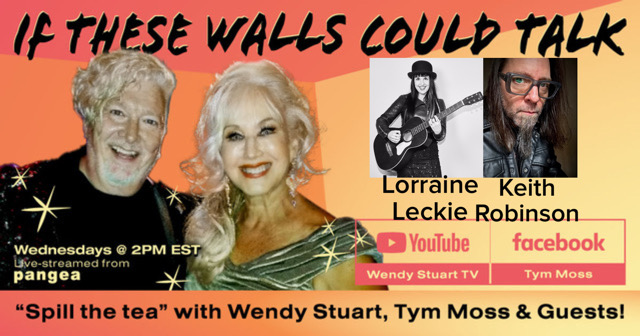 IF THESE WALLS COULD TALK

Lorraine Leckie

Keith Robinson

Wednesdays @ 2PM EST
Live-streamed from
pangea

YouTube
Wendy Stuart TV

facebook
Tym Moss

"Spill the tea" with Wendy Stuart, Tym Moss & Guests!